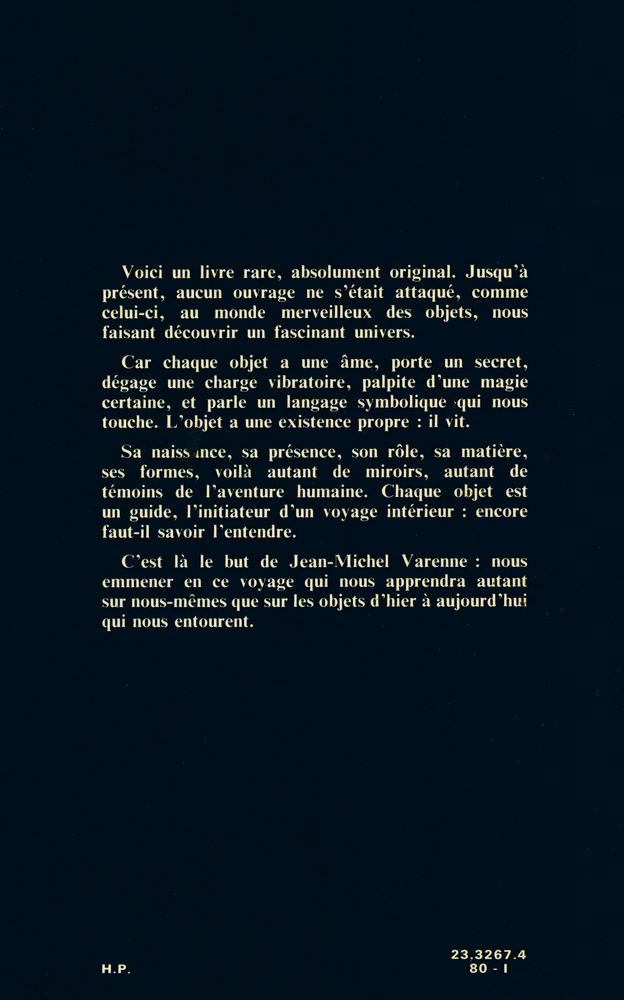 Voici un livre rare, absolument original. Jusqu'à présent, aucun ouvrage ne s'était attaqué, comme celui-ci, au monde merveilleux des objets, nous faisant découvrir un fascinant univers.

Car chaque objet a une âme, porte un secret, dégage une charge vibratoire, palpite d'une magie certaine, et parle un langage symbolique qui nous touche. L'objet a une existence propre : il vit.

Sa naissance, sa présence, son rôle, sa matière, ses formes, voilà autant de miroirs, autant de témoins de l'aventure humaine. Chaque objet est un guide, l'initiateur d'un voyage intérieur : encore faut-il savoir l'entendre.

C'est là le but de Jean-Michel Varenne : nous emmener en ce voyage qui nous apprendra autant sur nous-mêmes que sur les objets d'hier à aujourd'hui qui nous entourent.

H.P.

23.3267.4
80 - I